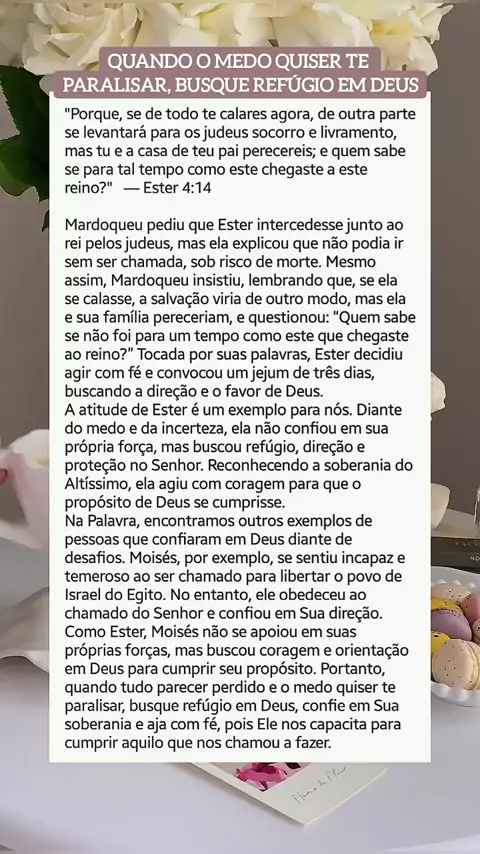 QUANDO O MEDO QUISER TE PARALISAR, BUSQUE REFÚGIO EM DEUS

"Porque, se de todo te calares agora, de outra parte se levantará para os judeus socorro e livramento, mas tu e a casa de teu pai perecereis; e quem sabe se para tal tempo como este chegaste a este reino?" — Ester 4:14

Mardoqueu pediu que Ester intercedesse junto ao rei pelos judeus, mas ela explicou que não podia ir sem ser chamada, sob risco de morte. Mesmo assim, Mardoqueu insistiu, lembrando que, se ela se calasse, a salvação viria de outro modo, mas ela e sua família pereceriam, e questionou: "Quem sabe se não foi para um tempo como este que chegaste ao reino?" Tocada por suas palavras, Ester decidiu agir com fé e convocou um jejum de três dias, buscando a direção e o favor de Deus.
A atitude de Ester é um exemplo para nós. Diante do medo e da incerteza, ela não confiou em sua própria força, mas buscou refúgio, direção e proteção no Senhor. Reconhecendo a soberania do Altíssimo, ela agiu com coragem para que o propósito de Deus se cumprisse.
Na Palavra, encontramos outros exemplos de pessoas que confiaram em Deus diante de desafios. Moisés, por exemplo, se sentiu incapaz e temeroso ao ser chamado para libertar o povo de Israel do Egito. No entanto, ele obedeceu ao chamado do Senhor e confiou em Sua direção. Como Ester, Moisés não se apoiou em suas próprias forças, mas buscou coragem e orientação em Deus para cumprir seu propósito. Portanto, quando tudo parecer perdido e o medo quiser te paralisar, busque refúgio em Deus, confie em Sua soberania e aja com fé, pois Ele nos capacita para cumprir aquilo que nos chamou a fazer.